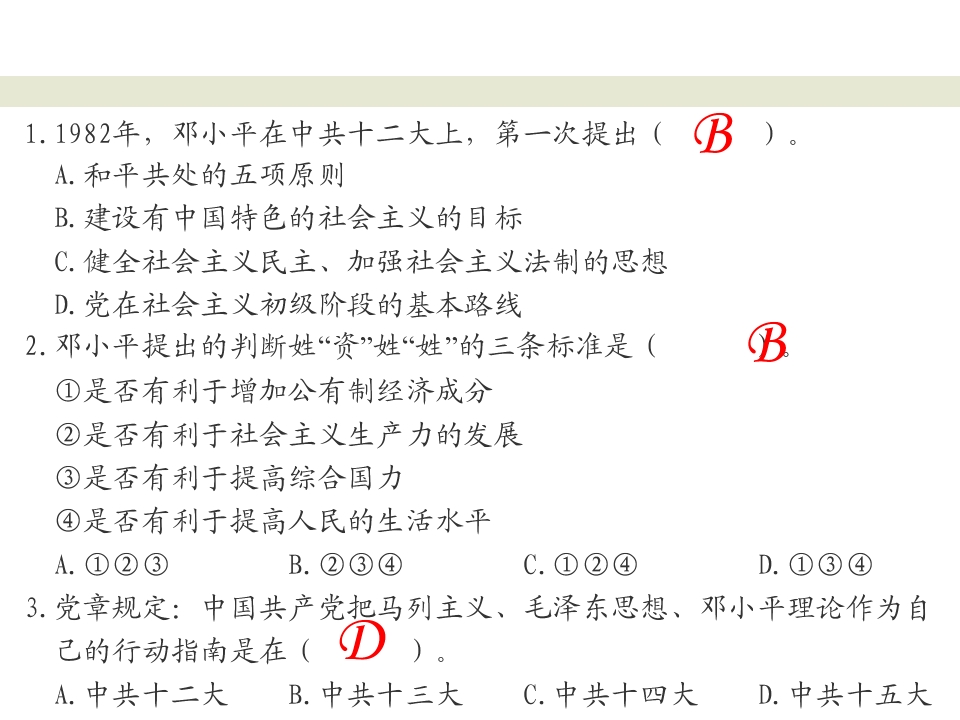 1.1982年，邓小平在中共十二大上，第一次提出（ B ）。

A.和平共处的五项原则

B.建设有中国特色的社会主义的目标

C.健全社会主义民主、加强社会主义法制的思想

D.党在社会主义初级阶段的基本路线

2.邓小平提出的判断姓“资”姓“姓”的三条标准是（ B ）。

①是否有利于增加公有制经济成分

②是否有利于社会主义生产力的发展

③是否有利于提高综合国力

④是否有利于提高人民的生活水平

A.①②③ B.②③④ C.①②④ D.①③④

3.党章规定：中国共产党把马列主义、毛泽东思想、邓小平理论作为自己的行动指南是在（ D ）。

A.中共十二大 B.中共十三大 C.中共十四大 D.中共十五大